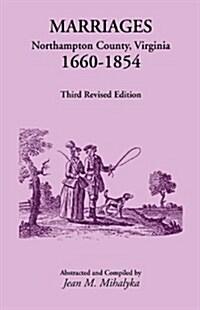 MARRIAGES
Northampton County, Virginia
1660-1854

Third Revised Edition

Abstracted and Compiled by
Jean M. Mihalyka